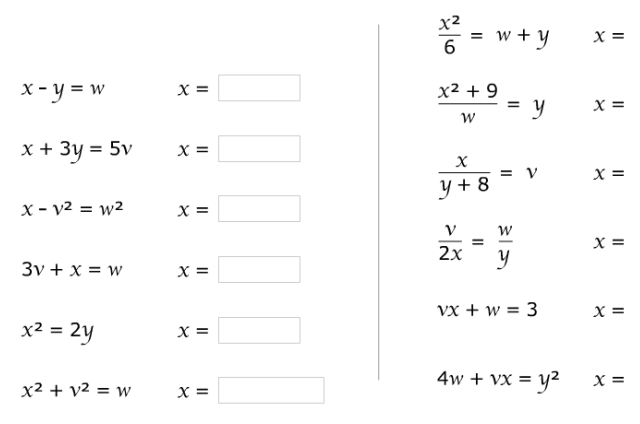 $x - y = w$ $x =$

$x + 3y = 5v$ $x =$

$x - v^2 = w^2$ $x =$

$3v + x = w$ $x =$

$x^2 = 2y$ $x =$

$x^2 + v^2 = w$ $x =$

$\frac{x^2}{6} = w + y$ $x =$

$\frac{x^2 + 9}{w} = y$ $x =$

$\frac{x}{y + 8} = v$ $x =$

$\frac{v}{2x} = \frac{w}{y}$ $x =$

$vx + w = 3$ $x =$

$4w + vx = y^2$ $x =$